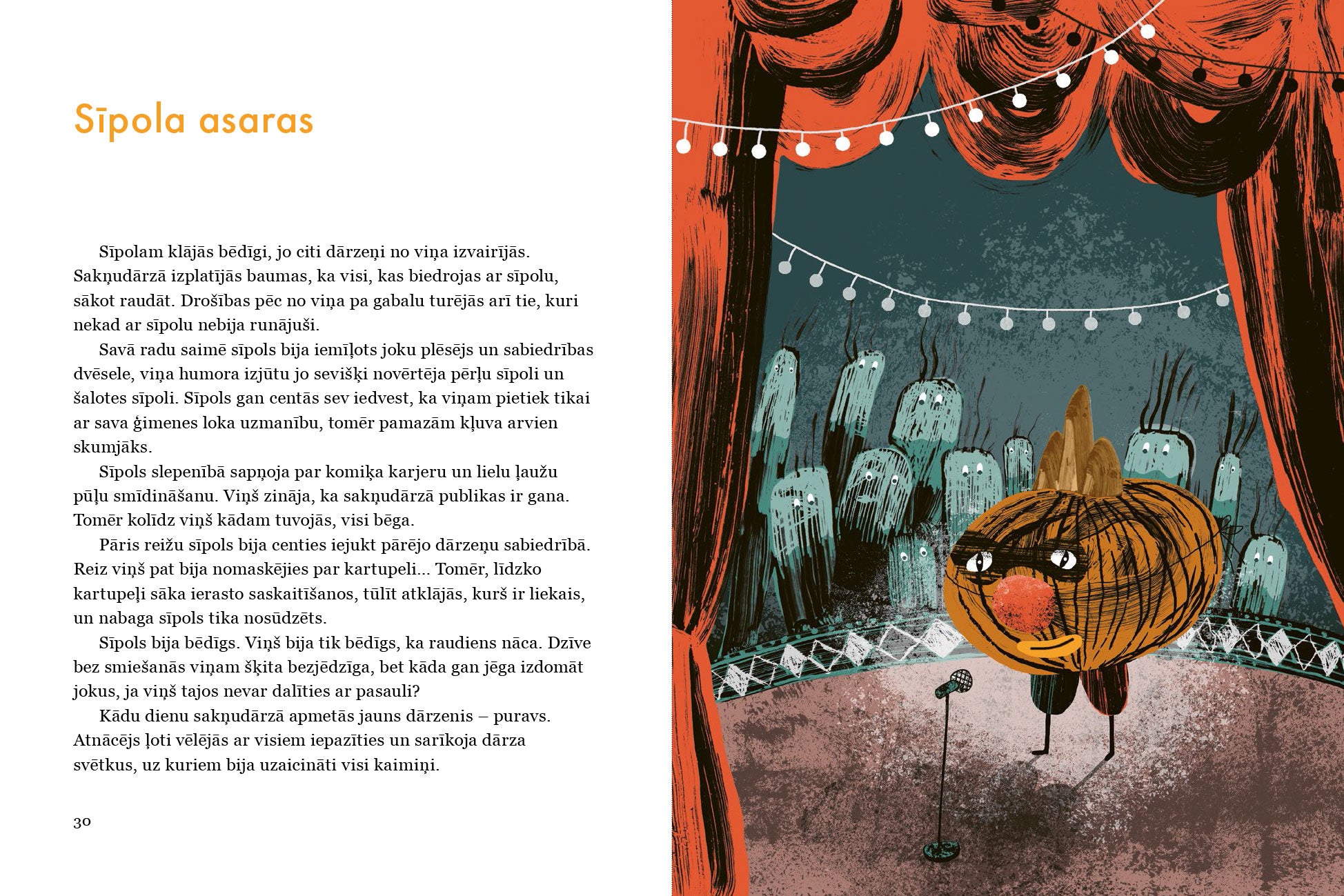 Sīpola asaras

Sīpolam klājās bēdīgi, jo citi dārzeņi no viņa izvairījās. Sakņudārzā izplatījās baumas, ka visi, kas biedrojas ar sīpolu, sākot raudāt. Drošības pēc no viņa pa gabalu turējās arī tie, kuri nekad ar sīpolu nebija runājuši.

Savā radu saimē sīpols bija iemīļots joku plēsējs un sabiedrības dvēsele, viņa humora izjūtu jo sevišķi novērtēja pērļu sīpoli un šalotes sīpoli. Sīpols gan centās sev iedvest, ka viņam pietiek tikai ar sava ģimenes loka uzmanību, tomēr pamazām kļuva arvien skumjāks.

Sīpols slepenībā sapņoja par komiķa karjeru un lielu ļaužu pūļu smīdināšanu. Viņš zināja, ka sakņudārzā publikas ir gana. Tomēr kolīdz viņš kādam tuvojās, visi bēga.

Pāris reižu sīpols bija centies iejukt pārējo dārzeņu sabiedrībā. Reiz viņš pat bija nomaskējies par kartupeli... Tomēr, līdzko kartupeļi sāka ierasto saskaitīšanos, tūlīt atklājās, kurš ir liekais, un nabaga sīpols tika nosūdzēts.

Sīpols bija bēdīgs. Viņš bija tik bēdīgs, ka raudiens nāca. Dzīve bez smiešanās viņam šķita bezjēdzīga, bet kāda gan jēga izdomāt jokus, ja viņš tajos nevar dalīties ar pasauli?

Kādu dienu sakņudārzā apmetās jauns dārzenis – puravs. Atnācējs ļoti vēlējās ar visiem iepazīties un sarīkoja dārza svētkus, uz kuriem bija uzaicināti visi kaimiņi.

30